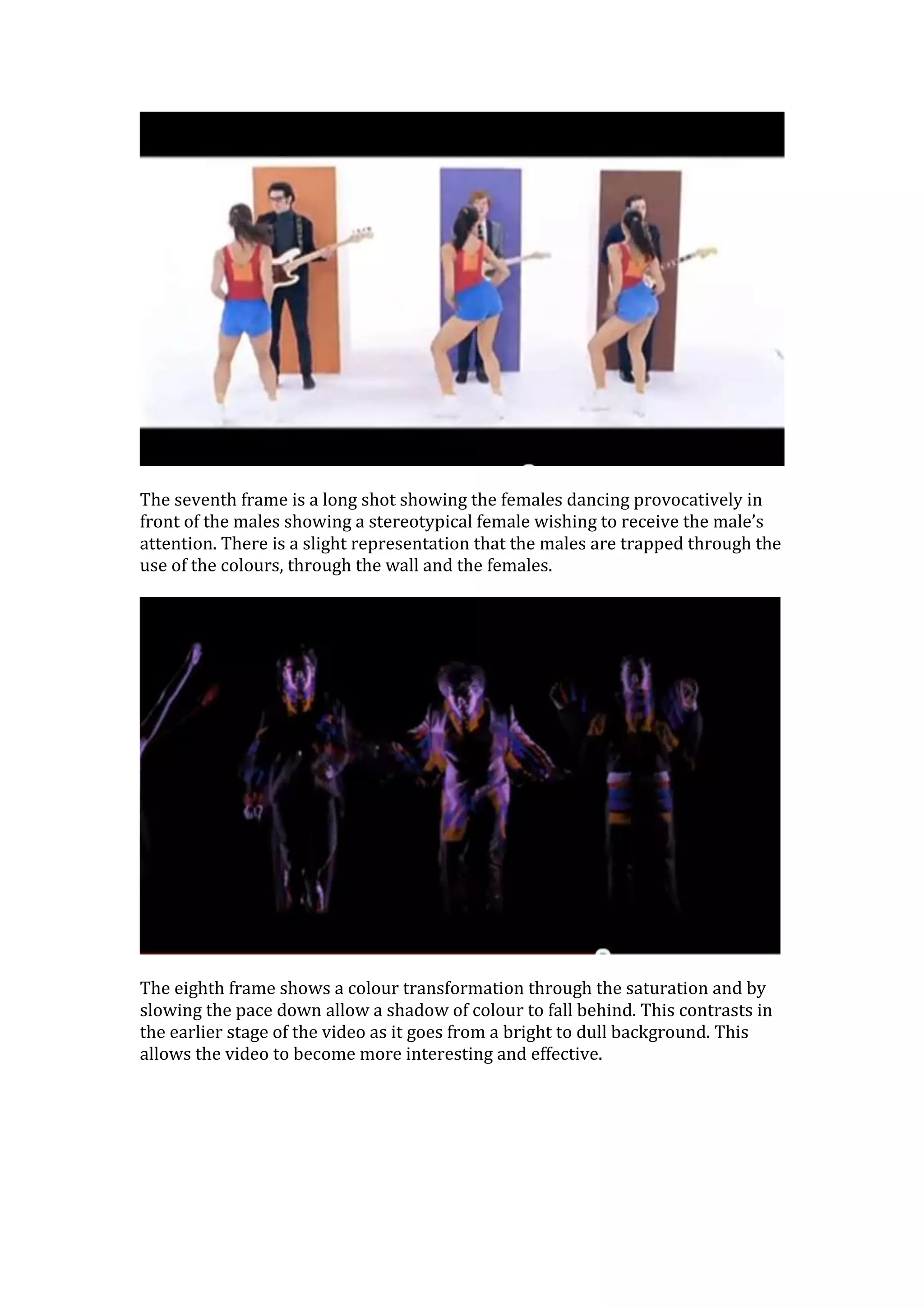 The seventh frame is a long shot showing the females dancing provocatively in front of the males showing a stereotypical female wishing to receive the male's attention. There is a slight representation that the males are trapped through the use of the colours, through the wall and the females.

The eighth frame shows a colour transformation through the saturation and by slowing the pace down allow a shadow of colour to fall behind. This contrasts in the earlier stage of the video as it goes from a bright to dull background. This allows the video to become more interesting and effective.